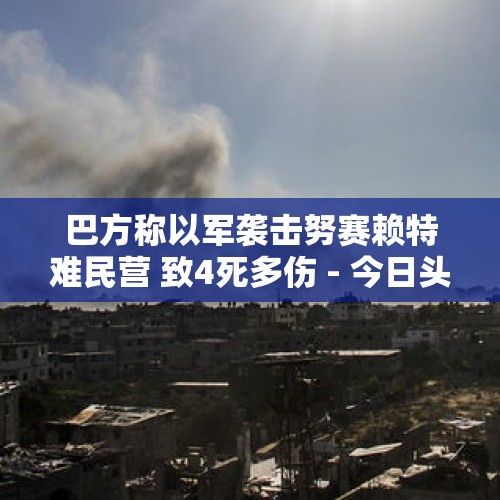 巴方称以军袭击努赛赖特难民营 致4死多伤 - 今日头